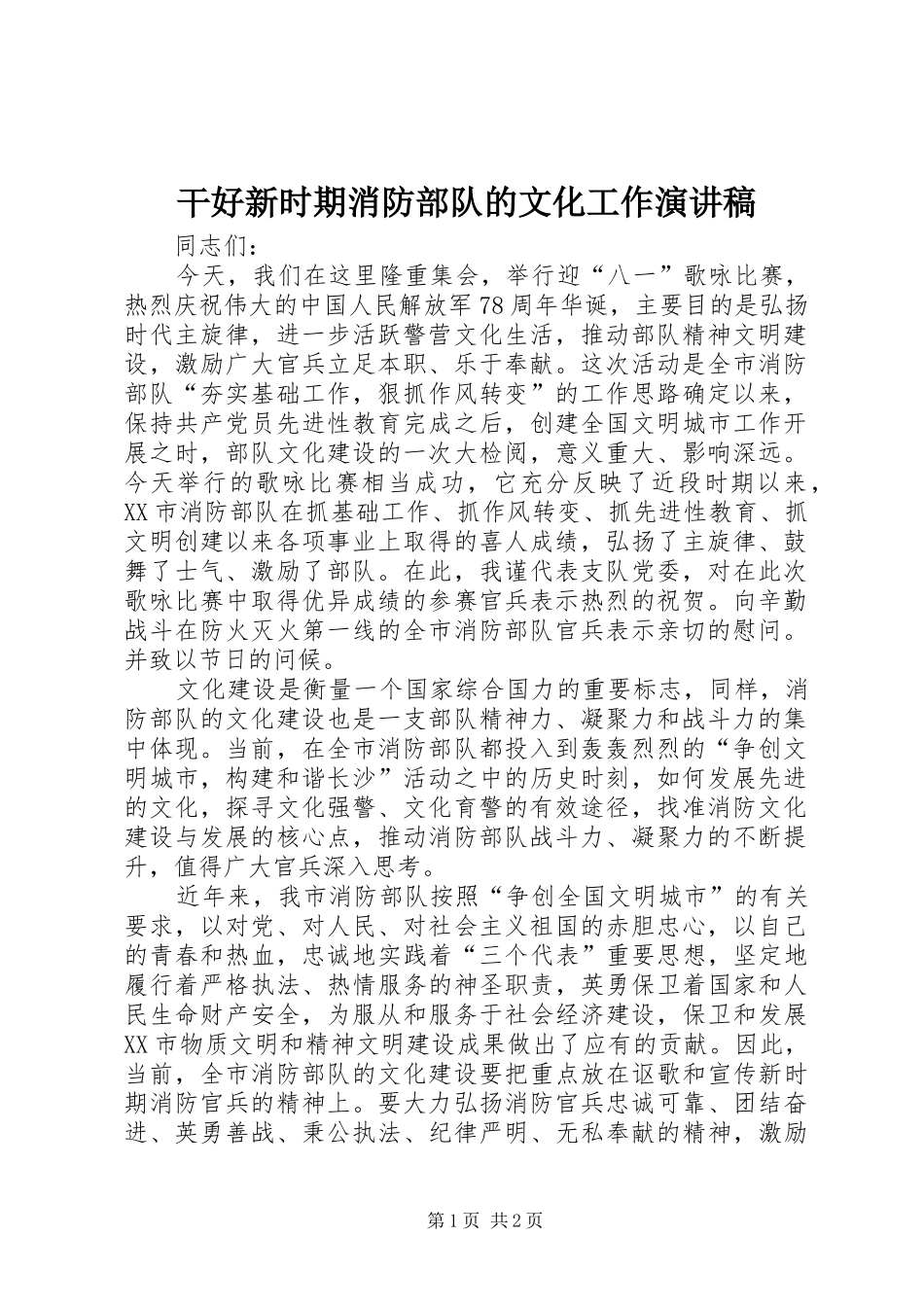 干好新时期消防部队的文化工作演讲稿

同志们：

今天，我们在这里隆重集会，举行迎“八一”歌咏比赛，热烈庆祝伟大的中国人民解放军78周年华诞，主要目的是弘扬时代主旋律，进一步活跃警营文化生活，推动部队精神文明建设，激励广大官兵立足本职、乐于奉献。这次活动是全市消防部队“夯实基础工作，狠抓作风转变”的工作思路确定以来，保持共产党员先进性教育完成之后，创建全国文明城市工作开展之时，部队文化建设的一次大检阅，意义重大、影响深远。今天举行的歌咏比赛相当成功，它充分反映了近段时期以来，XX市消防部队在抓基础工作、抓作风转变、抓先进性教育、抓文明创建以来各项事业上取得的喜人成绩，弘扬了主旋律、鼓舞了士气、激励了部队。在此，我谨代表支队党委，对在此次歌咏比赛中取得优异成绩的参赛官兵表示热烈的祝贺。向辛勤战斗在防火灭火第一线的全市消防部队官兵表示亲切的慰问。并致以节日的问候。

文化建设是衡量一个国家综合国力的重要标志，同样，消防部队的文化建设也是一支部队精神力、凝聚力和战斗力的集中体现。当前，在全市消防部队都投入到轰轰烈烈的“争创文明城市，构建和谐长沙”活动之中的历史时刻，如何发展先进的文化，探寻文化强警、文化育警的有效途径，找准消防文化建设与发展的核心点，推动消防部队战斗力、凝聚力的不断提升，值得广大官兵深入思考。

近年来，我市消防部队按照“争创全国文明城市”的有关要求，以对党、对人民、对社会主义祖国的赤胆忠心，以自己的青春和热血，忠诚地实践着“三个代表”重要思想，坚定地履行着严格执法、热情服务的神圣职责，英勇保卫着国家和人民生命财产安全，为服从和服务于社会经济建设，保卫和发展XX市物质文明和精神文明建设成果做出了应有的贡献。因此，当前，全市消防部队的文化建设要把重点放在讴歌和宣传新时期消防官兵的精神上。要大力弘扬消防官兵忠诚可靠、团结奋进、英勇善战、秉公执法、纪律严明、无私奉献的精神，激励

第1页 共2页